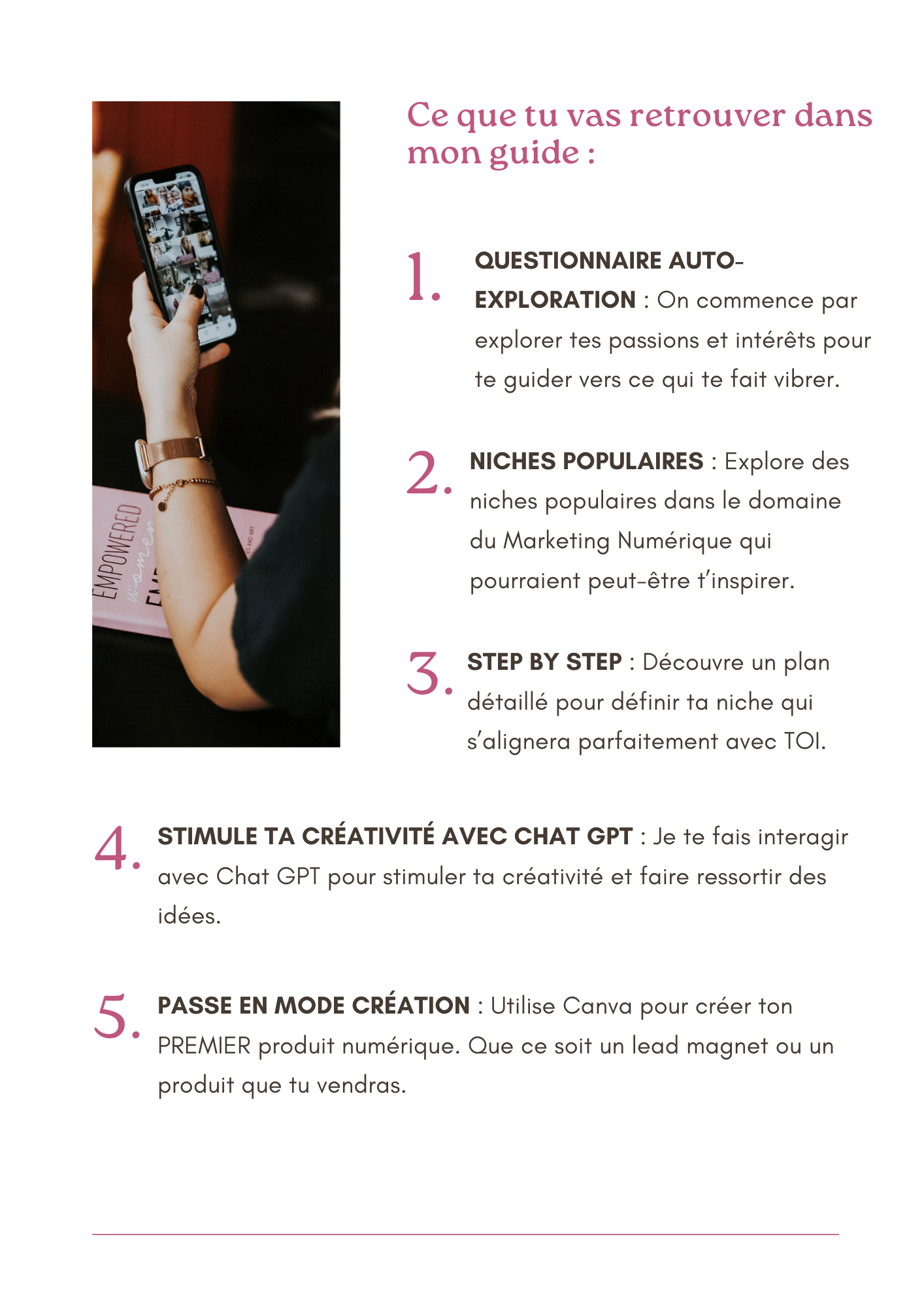 EMPOWERED women

Ce que tu vas retrouver dans mon guide :

1. QUESTIONNAIRE AUTO-EXPLORATION : On commence par explorer tes passions et intérêts pour te guider vers ce qui te fait vibrer.

2. NICHES POPULAIRES : Explore des niches populaires dans le domaine du Marketing Numérique qui pourraient peut-être t'inspirer.

3. STEP BY STEP : Découvre un plan détaillé pour définir ta niche qui s'alignera parfaitement avec TOI.

4. STIMULE TA CRÉATIVITÉ AVEC CHAT GPT : Je te fais interagir avec Chat GPT pour stimuler ta créativité et faire ressortir des idées.

5. PASSE EN MODE CRÉATION : Utilise Canva pour créer ton PREMIER produit numérique. Que ce soit un lead magnet ou un produit que tu vendras.